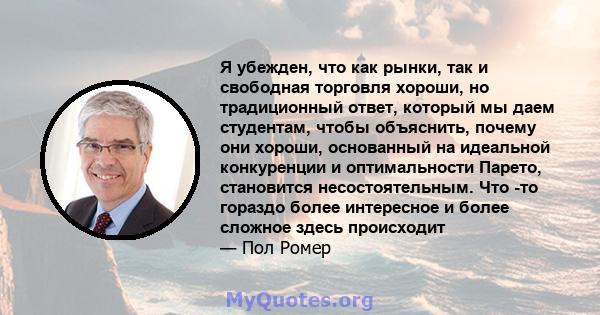 Я убежден, что как рынки, так и свободная торговля хороши, но традиционный ответ, который мы даем студентам, чтобы объяснить, почему они хороши, основанный на идеальной конкуренции и оптимальности Парето, становится несостоятельным. Что -то гораздо более интересное и более сложное здесь происходит
— Пол Ромер

MyQuotes.org